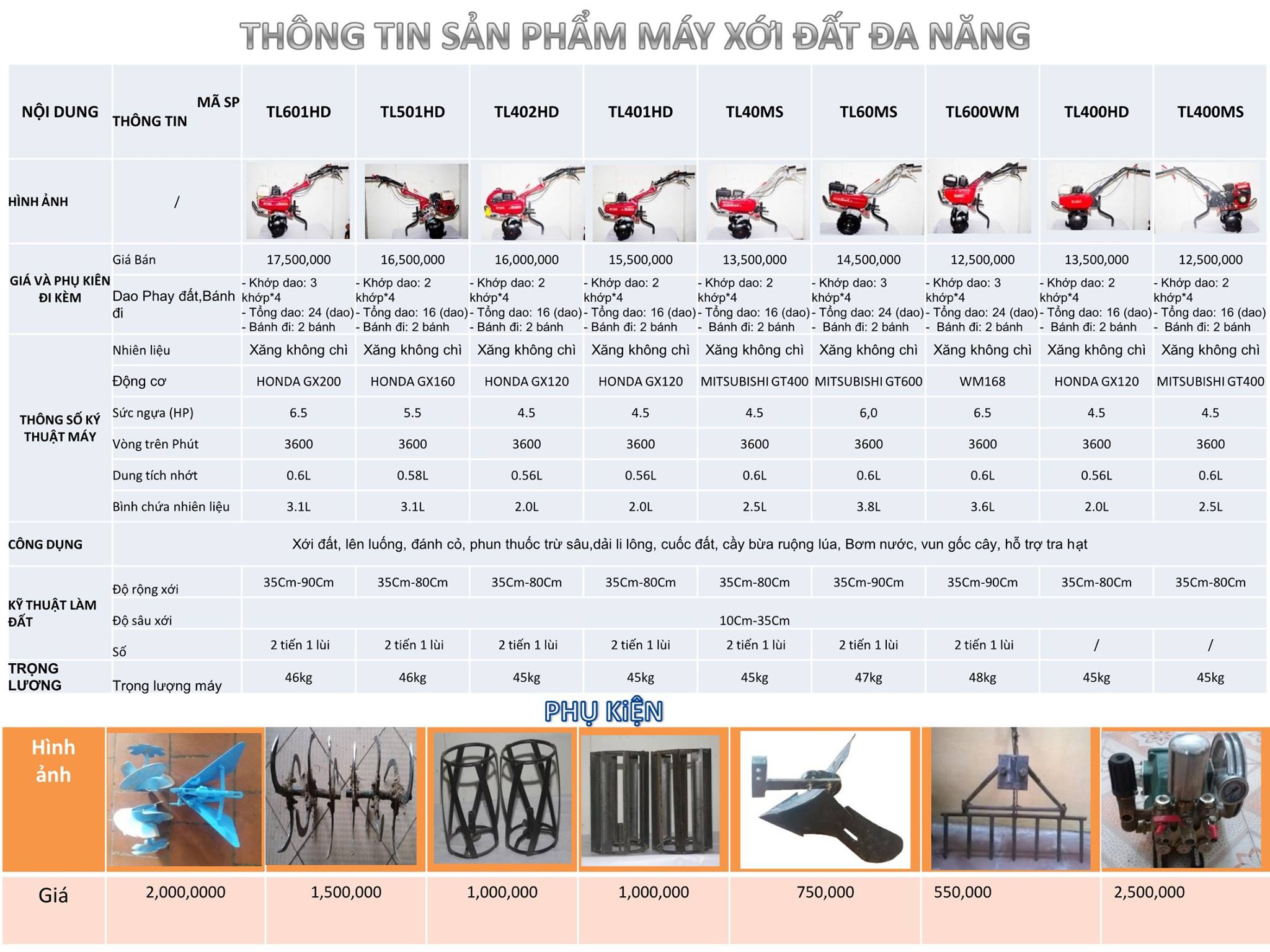 THÔNG TIN SẢN PHẨM MÁY XỚI ĐẤT ĐA NĂNG

| NỘI DUNG | MÃ SP THÔNG TIN | TL601HD | TL501HD | TL402HD | TL401HD | TL40MS | TL60MS | TL600WM | TL400HD | TL400MS |
|---|---|---|---|---|---|---|---|---|---|---|
| HÌNH ẢNH | / | | | | | | | | | |
| GIÁ VÀ PHỤ KIỆN ĐI KÈM | Giá Bán | 17,500,000 | 16,500,000 | 16,000,000 | 15,500,000 | 13,500,000 | 14,500,000 | 12,500,000 | 13,500,000 | 12,500,000 |
| | Dao Phay đất,Bánh đi | - Khớp dao: 3 khớp*4 - Tổng dao: 24 (dao) - Bánh đi: 2 bánh | - Khớp dao: 2 khớp*4 - Tổng dao: 16 (dao) - Bánh đi: 2 bánh | - Khớp dao: 2 khớp*4 - Tổng dao: 16 (dao) - Bánh đi: 2 bánh | - Khớp dao: 2 khớp*4 - Tổng dao: 16 (dao) - Bánh đi: 2 bánh | - Khớp dao: 2 khớp*4 - Tổng dao: 16 (dao) - Bánh đi: 2 bánh | - Khớp dao: 3 khớp*4 - Tổng dao: 24 (dao) - Bánh đi: 2 bánh | - Khớp dao: 3 khớp*4 - Tổng dao: 24 (dao) - Bánh đi: 2 bánh | - Khớp dao: 2 khớp*4 - Tổng dao: 16 (dao) - Bánh đi: 2 bánh | - Khớp dao: 2 khớp*4 - Tổng dao: 16 (dao) - Bánh đi: 2 bánh |
| THÔNG SỐ KỸ THUẬT MÁY | Nhiên liệu | Xăng không chì | Xăng không chì | Xăng không chì | Xăng không chì | Xăng không chì | Xăng không chì | Xăng không chì | Xăng không chì | Xăng không chì |
| | Động cơ | HONDA GX200 | HONDA GX160 | HONDA GX120 | HONDA GX120 | MITSUBISHI GT400 | MITSUBISHI GT600 | WM168 | HONDA GX120 | MITSUBISHI GT400 |
| | Sức ngựa (HP) | 6.5 | 5.5 | 4.5 | 4.5 | 4.5 | 6,0 | 6.5 | 4.5 | 4.5 |
| | Vòng trên Phút | 3600 | 3600 | 3600 | 3600 | 3600 | 3600 | 3600 | 3600 | 3600 |
| | Dung tích nhớt | 0.6L | 0.58L | 0.56L | 0.56L | 0.6L | 0.6L | 0.6L | 0.56L | 0.6L |
| | Bình chứa nhiên liệu | 3.1L | 3.1L | 2.0L | 2.0L | 2.5L | 3.8L | 3.6L | 2.0L | 2.5L |
| CÔNG DỤNG | Xới đất, lên luống, đánh cỏ, phun thuốc trừ sâu,dải li lông, cuốc đất, cầy bừa ruộng lúa, Bơm nước, vun gốc cây, hỗ trợ tra hạt | | | | | | | | | |
| KỸ THUẬT LÀM ĐẤT | Độ rộng xới | 35Cm-90Cm | 35Cm-80Cm | 35Cm-80Cm | 35Cm-80Cm | 35Cm-80Cm | 35Cm-90Cm | 35Cm-90Cm | 35Cm-80Cm | 35Cm-80Cm |
| | Độ sâu xới | 10Cm-35Cm | | | | | | | | |
| | Số | 2 tiến 1 lùi | 2 tiến 1 lùi | 2 tiến 1 lùi | 2 tiến 1 lùi | 2 tiến 1 lùi | 2 tiến 1 lùi | 2 tiến 1 lùi | / | / |
| TRỌNG LƯƠNG | Trọng lượng máy | 46kg | 46kg | 45kg | 45kg | 45kg | 47kg | 48kg | 45kg | 45kg |

PHỤ KIỆN

| Hình ảnh | | | | | | | |
|---|---|---|---|---|---|---|---|
| Giá | 2,000,0000 | 1,500,000 | 1,000,000 | 1,000,000 | 750,000 | 550,000 | 2,500,000 |